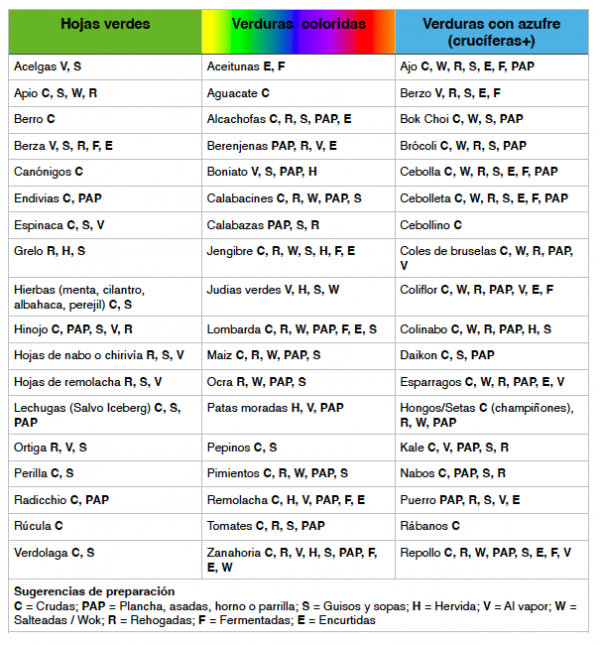 | Hojas verdes | Verduras coloridas | Verduras con azufre (crucíferas+) |
|---|---|---|
| Acelgas V, S | Aceitunas E, F | Ajo C, W, R, S, E, F, PAP |
| Apio C, S, W, R | Aguacate C | Berzo V, R, S, E, F |
| Berro C | Alcachofas C, R, S, PAP, E | Bok Choi C, W, S, PAP |
| Berza V, S, R, F, E | Berenjenas PAP, R, V, E | Brócoli C, W, R, S, PAP |
| Canónigos C | Boniato V, S, PAP, H | Cebolla C, W, R, S, E, F, PAP |
| Endivias C, PAP | Calabacines C, R, W, PAP, S | Cebolleta C, W, R, S, E, F, PAP |
| Espinaca C, S, V | Calabazas PAP, S, R | Cebollino C |
| Grelo R, H, S | Jengibre C, R, W, S, H, F, E | Coles de bruselas C, W, R, PAP, V |
| Hierbas (menta, cilantro, albahaca, perejil) C, S | Judias verdes V, H, S, W | Coliflor C, W, R, PAP, V, E, F |
| Hinojo C, PAP, S, V, R | Lombarda C, R, W, PAP, F, E, S | Colinabo C, W, R, PAP, H, S |
| Hojas de nabo o chirivía R, S, V | Maiz C, R, W, PAP, S | Daikon C, S, PAP |
| Hojas de remolacha R, S, V | Ocra R, W, PAP, S | Esparragos C, W, R, PAP, E, V |
| Lechugas (Salvo Iceberg) C, S, PAP | Patas moradas H, V, PAP | Hongos/Setas C (champiñones), R, W, PAP |
| Ortiga R, V, S | Pepinos C, S | Kale C, V, PAP, S, R |
| Perilla C, S | Pimientos C, R, W, PAP, S | Nabos C, PAP, S, R |
| Radicchio C, PAP | Remolacha C, H, V, PAP, F, E | Puerro PAP, R, S, V, E |
| Rúcula C | Tomates C, R, S, PAP | Rábanos C |
| Verdolaga C, S | Zanahoria C, R, V, H, S, PAP, F, E, W | Repollo C, R, W, PAP, S, E, F, V |

Sugerencias de preparación
C = Crudas; PAP = Plancha, asadas, horno o parrilla; S = Guisos y sopas; H = Hervida; V = Al vapor; W = Salteadas / Wok; R = Rehogadas; F = Fermentadas; E = Encurtidas